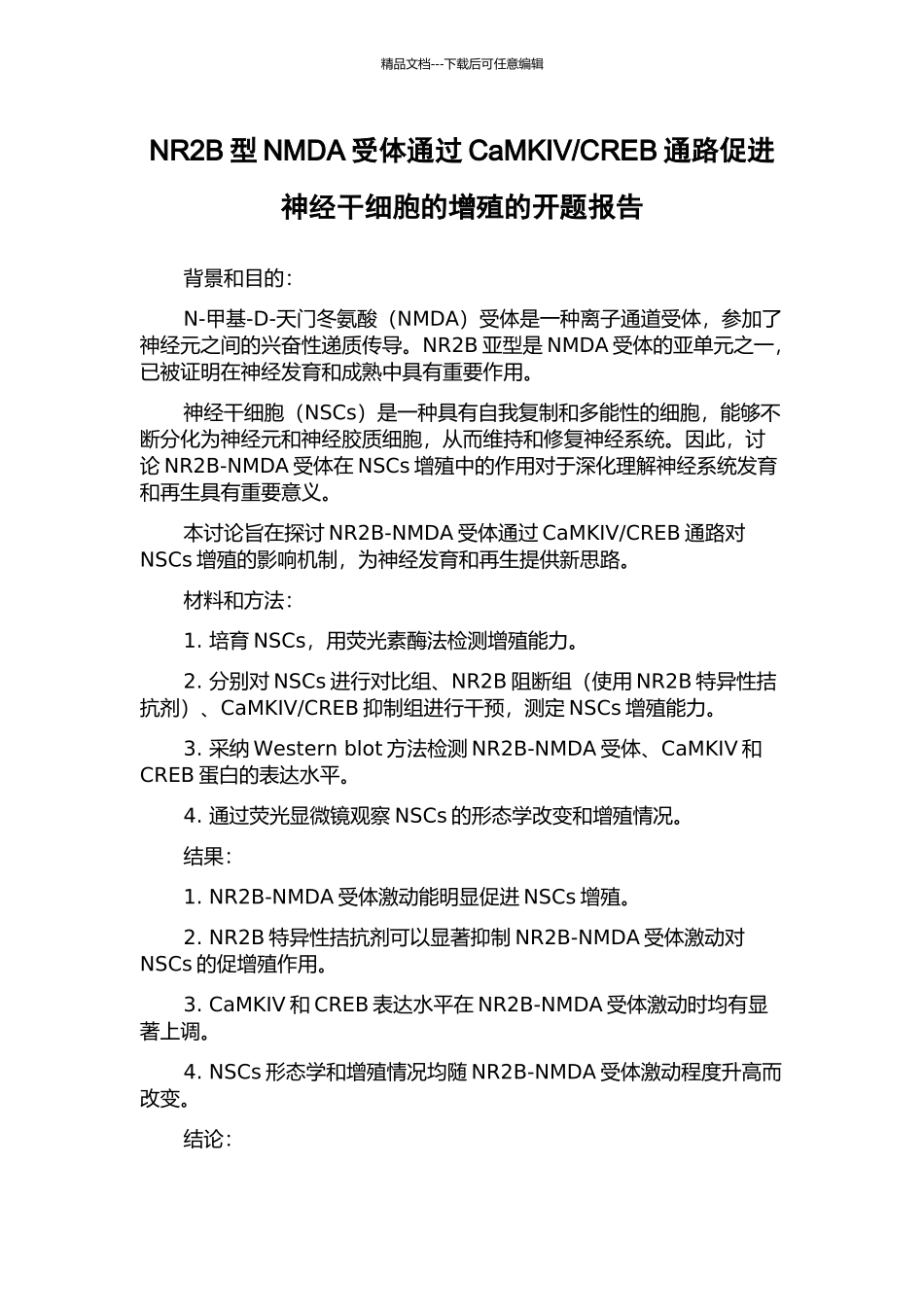 精品文档---下载后可任意编辑

NR2B 型 NMDA 受体通过 CaMKIV/CREB 通路促进神经干细胞的增殖的开题报告

背景和目的:

N-甲基-D-天门冬氨酸（NMDA）受体是一种离子通道受体，参加了神经元之间的兴奋性递质传导。NR2B 亚型是 NMDA 受体的亚单元之一，已被证明在神经发育和成熟中具有重要作用。

神经干细胞（NSCs）是一种具有自我复制和多能性的细胞，能够不断分化为神经元和神经胶质细胞，从而维持和修复神经系统。因此，讨论 NR2B-NMDA 受体在 NSCs 增殖中的作用对于深化理解神经系统发育和再生具有重要意义。

本讨论旨在探讨 NR2B-NMDA 受体通过 CaMKIV/CREB 通路对 NSCs 增殖的影响机制，为神经发育和再生提供新思路。

材料和方法:

1. 培育 NSCs，用荧光素酶法检测增殖能力。

2. 分别对 NSCs 进行对比组、NR2B 阻断组（使用 NR2B 特异性拮抗剂）、CaMKIV/CREB 抑制组进行干预，测定 NSCs 增殖能力。

3. 采纳 Western blot 方法检测 NR2B-NMDA 受体、CaMKIV 和 CREB 蛋白的表达水平。

4. 通过荧光显微镜观察 NSCs 的形态学改变和增殖情况。

结果:

1. NR2B-NMDA 受体激动能明显促进 NSCs 增殖。

2. NR2B 特异性拮抗剂可以显著抑制 NR2B-NMDA 受体激动对 NSCs 的促增殖作用。

3. CaMKIV 和 CREB 表达水平在 NR2B-NMDA 受体激动时均有显著上调。

4. NSCs 形态学和增殖情况均随 NR2B-NMDA 受体激动程度升高而改变。

结论: